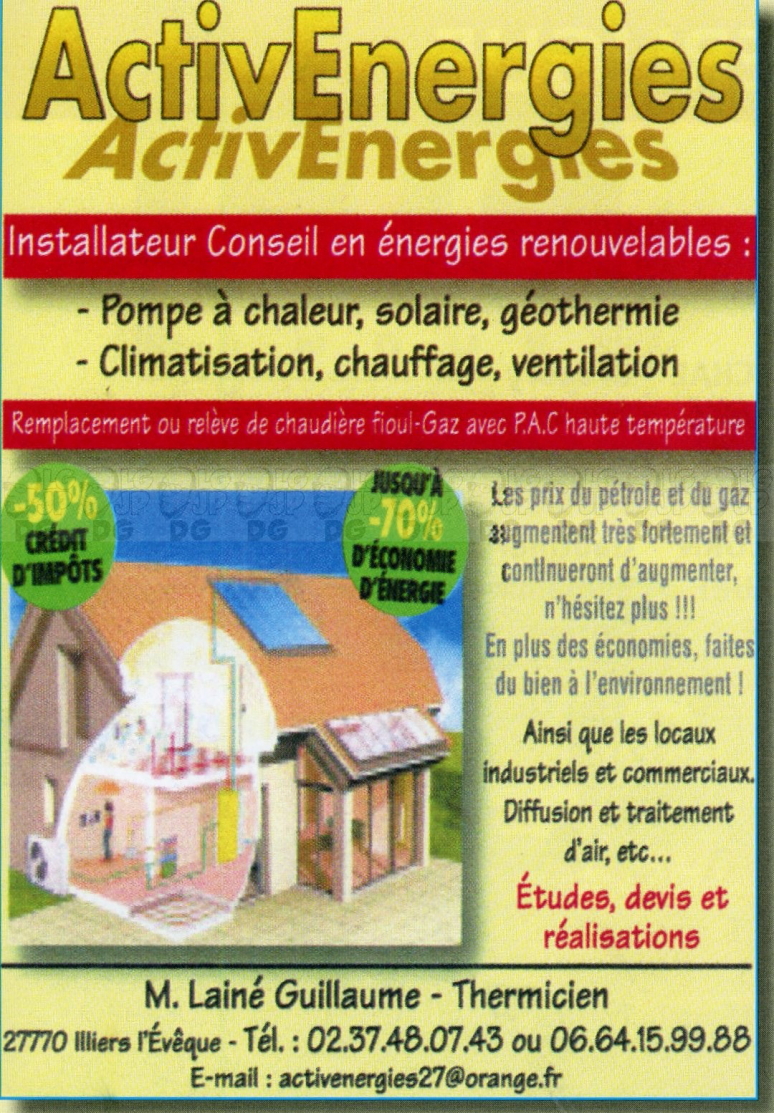 ActivEnergies
ActivEnergies

Installateur Conseil en énergies renouvelables :

- Pompe à chaleur, solaire, géothermie
- Climatisation, chauffage, ventilation

Remplacement ou relève de chaudière fioul-Gaz avec P.A.C haute température

-50% CRÉDIT D'IMPÔTS

JUSQU'À -70% D'ÉCONOMIE D'ÉNERGIE

Les prix du pétrole et du gaz augmentent très fortement et continueront d'augmenter, n'hésitez plus !!!
En plus des économies, faites du bien à l'environnement !

Ainsi que les locaux industriels et commerciaux. Diffusion et traitement d'air, etc...

Études, devis et réalisations

M. Lainé Guillaume - Thermicien
27770 Illiers l'Évêque - Tél. : 02.37.48.07.43 ou 06.64.15.99.88
E-mail : activenergies27@orange.fr